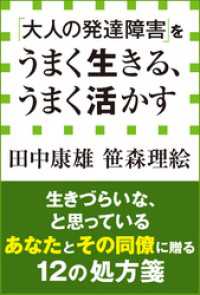 「大人の発達障害」を
うまく生きる、
うまく活かす

田中康雄　笹森理絵

生きづらいな、
と思っている
あなたとその同僚に贈る
12の処方箋